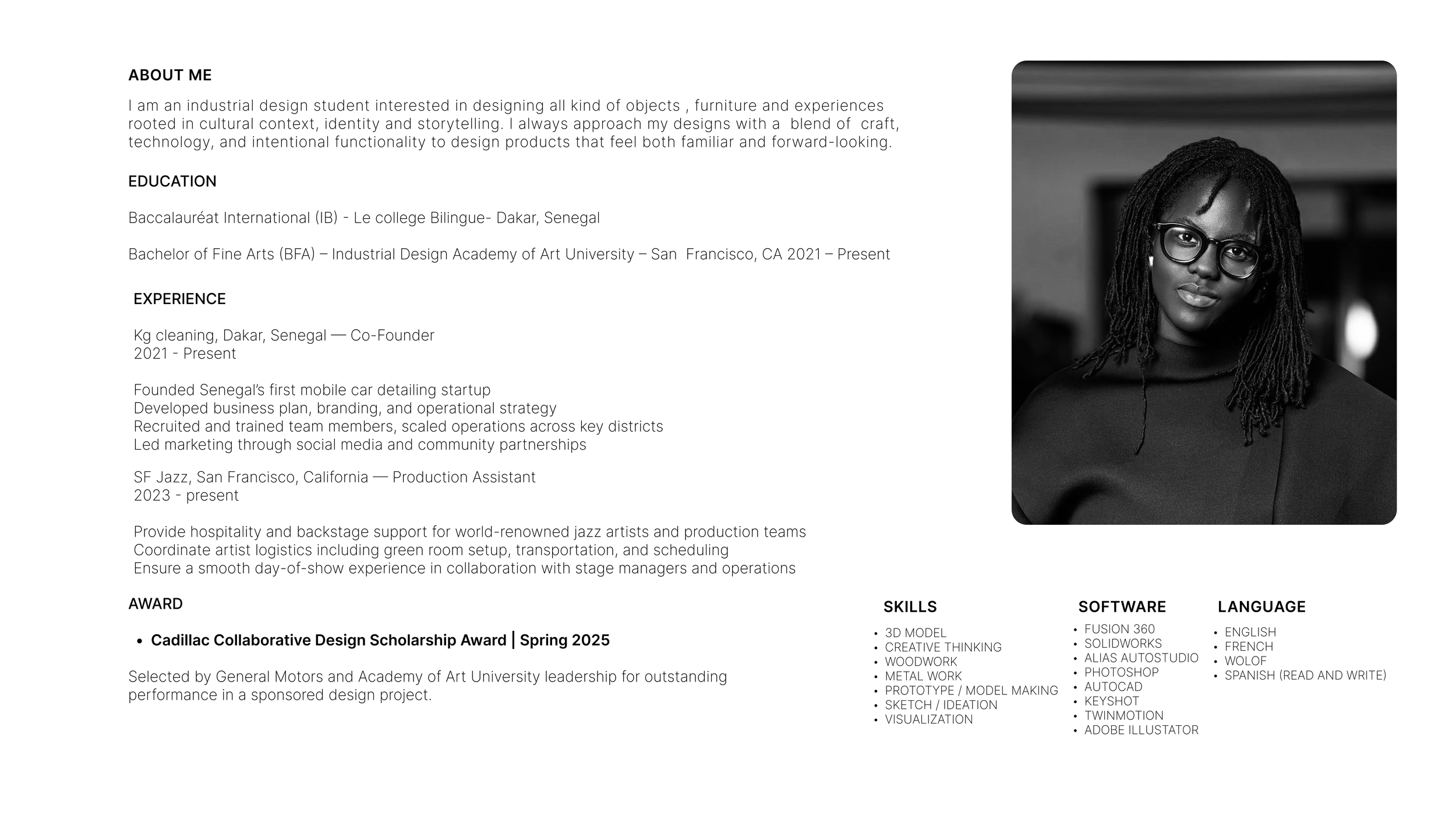 ABOUT ME

I am an industrial design student interested in designing all kind of objects , furniture and experiences rooted in cultural context, identity and storytelling. I always approach my designs with a blend of craft, technology, and intentional functionality to design products that feel both familiar and forward-looking.

EDUCATION

Baccalauréat International (IB) - Le college Bilingue- Dakar, Senegal

Bachelor of Fine Arts (BFA) – Industrial Design Academy of Art University – San Francisco, CA 2021 – Present

EXPERIENCE

Kg cleaning, Dakar, Senegal — Co-Founder
2021 - Present

Founded Senegal's first mobile car detailing startup
Developed business plan, branding, and operational strategy
Recruited and trained team members, scaled operations across key districts
Led marketing through social media and community partnerships

SF Jazz, San Francisco, California — Production Assistant
2023 - present

Provide hospitality and backstage support for world-renowned jazz artists and production teams
Coordinate artist logistics including green room setup, transportation, and scheduling
Ensure a smooth day-of-show experience in collaboration with stage managers and operations

AWARD

• Cadillac Collaborative Design Scholarship Award | Spring 2025

Selected by General Motors and Academy of Art University leadership for outstanding performance in a sponsored design project.

SKILLS
• 3D MODEL
• CREATIVE THINKING
• WOODWORK
• METAL WORK
• PROTOTYPE / MODEL MAKING
• SKETCH / IDEATION
• VISUALIZATION

SOFTWARE
• FUSION 360
• SOLIDWORKS
• ALIAS AUTOSTUDIO
• PHOTOSHOP
• AUTOCAD
• KEYSHOT
• TWINMOTION
• ADOBE ILLUSTATOR

LANGUAGE
• ENGLISH
• FRENCH
• WOLOF
• SPANISH (READ AND WRITE)